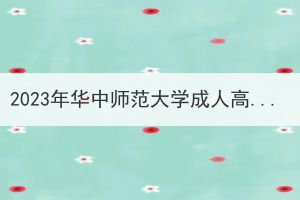 2023年华中师范大学成人高...